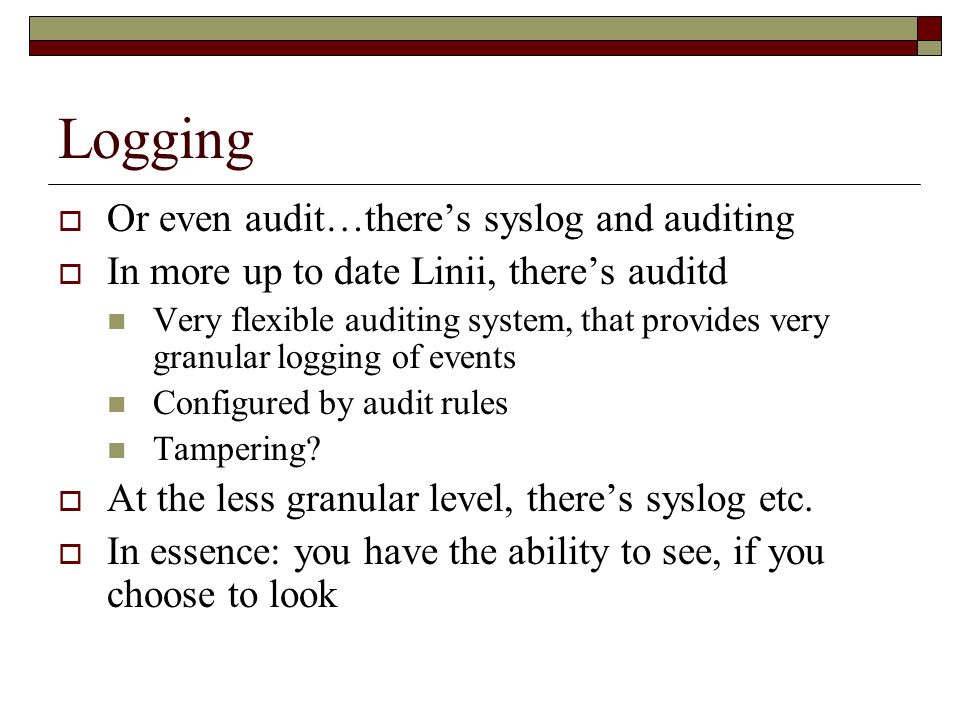 Logging

Or even audit…there’s syslog and auditing

In more up to date Linii, there’s auditd

Very flexible auditing system, that provides very granular logging of events

Configured by audit rules

Tampering?

At the less granular level, there’s syslog etc.

In essence: you have the ability to see, if you choose to look